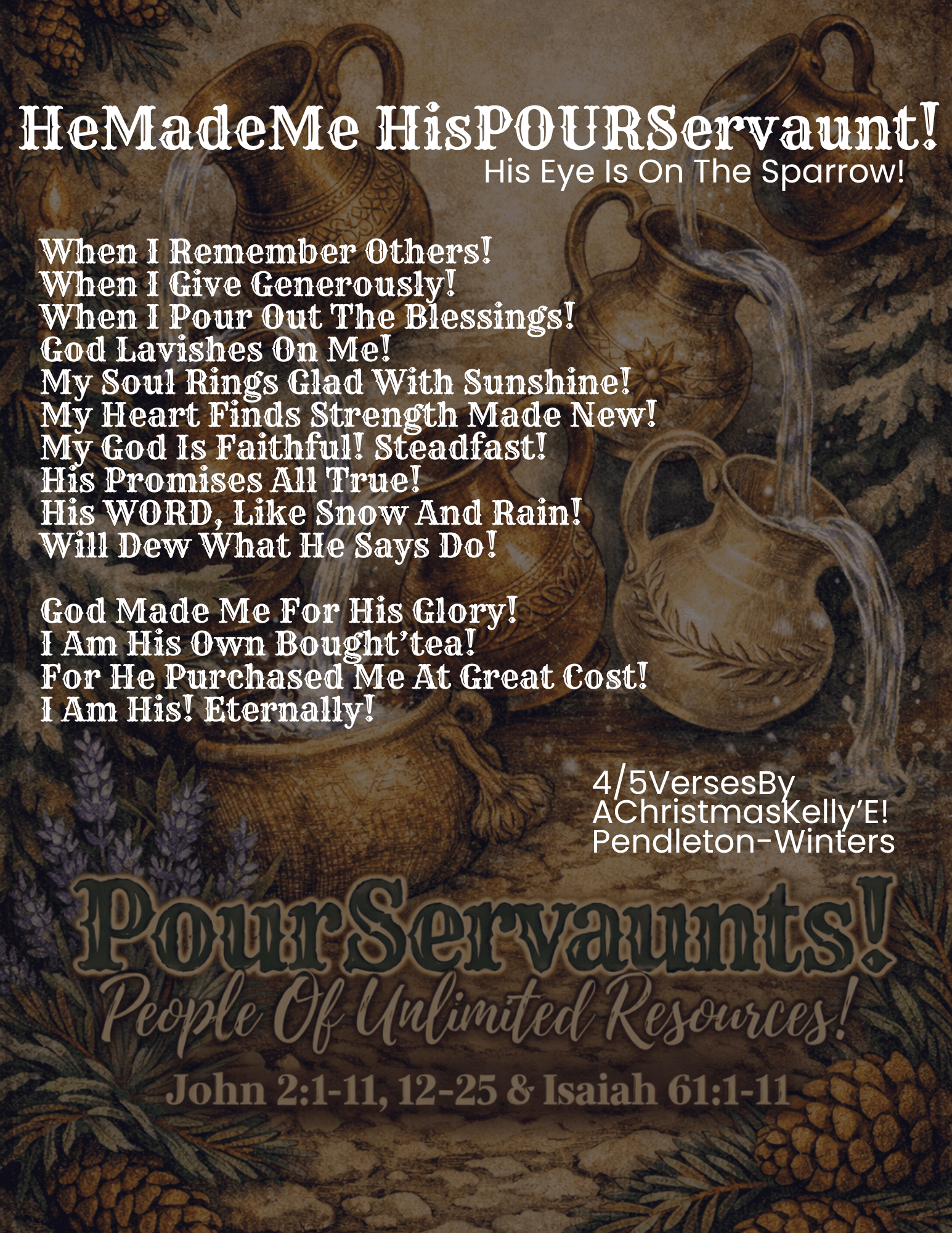 HeMadeMe HisPOURServaunt!
His Eye Is On The Sparrow!

When I Remember Others!
When I Give Generously!
When I Pour Out The Blessings!
God Lavishes On Me!
My Soul Rings Glad With Sunshine!
My Heart Finds Strength Made New!
My God Is Faithful! Steadfast!
His Promises All True!
His WORD, Like Snow And Rain!
Will Dew What He Says Do!

God Made Me For His Glory!
I Am His Own Bought'tea!
For He Purchased Me At Great Cost!
I Am His! Eternally!

4/5VersesBy
AChristmasKelly'E!
Pendleton-Winters

PourServaunts!
People Of Unlimited Resources!
John 2:1-11, 12-25 & Isaiah 61:1-11